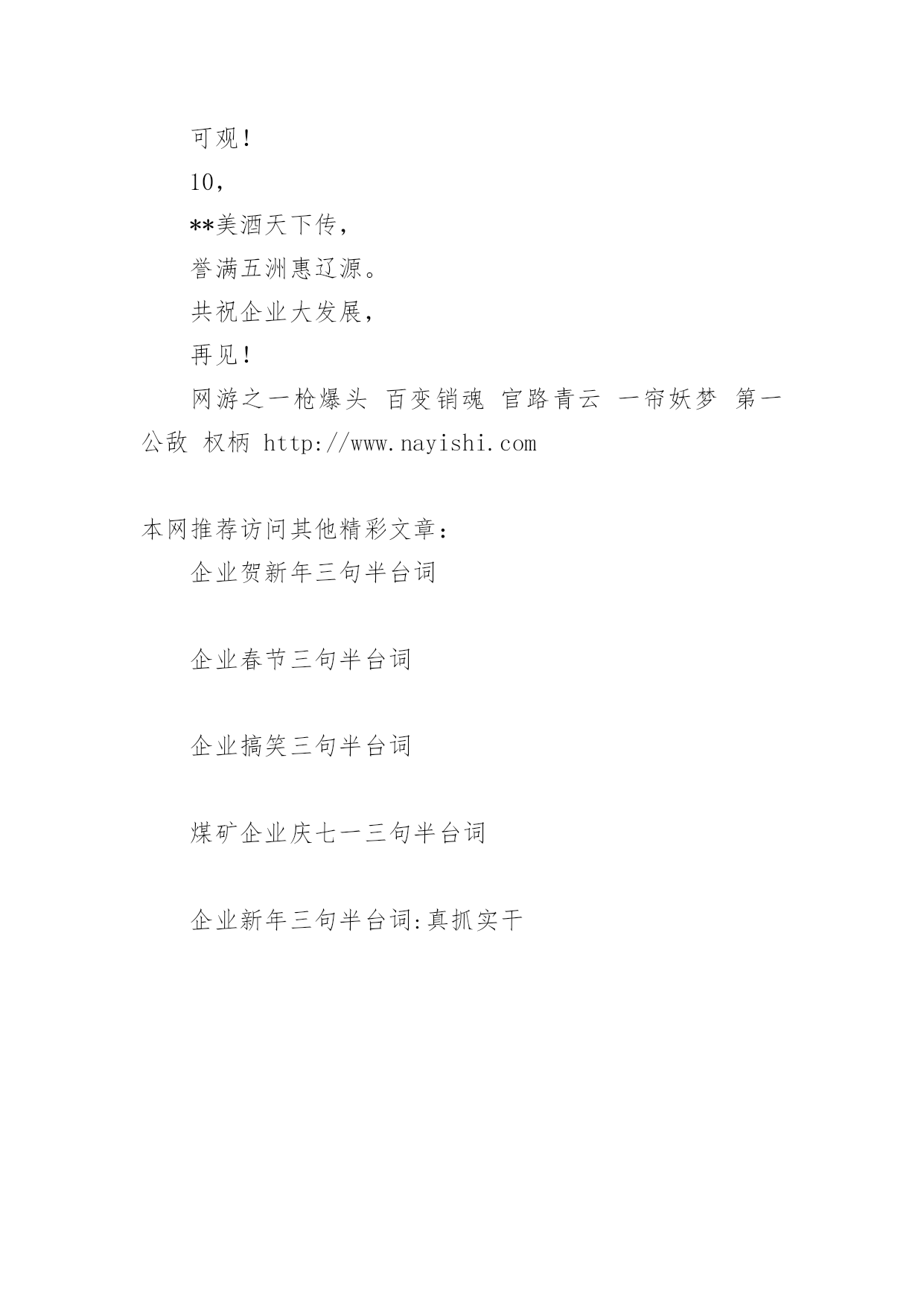 可观!

10,

**美酒天下传,

誉满五洲惠辽源。

共祝企业大发展,

再见!

网游之一枪爆头 百变销魂 官路青云 一帘妖梦 第一公敌 权柄 http://www.nayishi.com

本网推荐访问其他精彩文章:

企业贺新年三句半台词

企业春节三句半台词

企业搞笑三句半台词

煤矿企业庆七一三句半台词

企业新年三句半台词:真抓实干